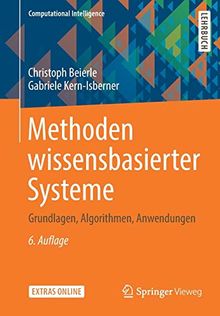 Computational Intelligence

LEHRBUCH

Christoph Beierle
Gabriele Kern-Isberner

Methoden wissensbasierter Systeme

Grundlagen, Algorithmen, Anwendungen

6. Auflage

EXTRAS ONLINE

Springer Vieweg